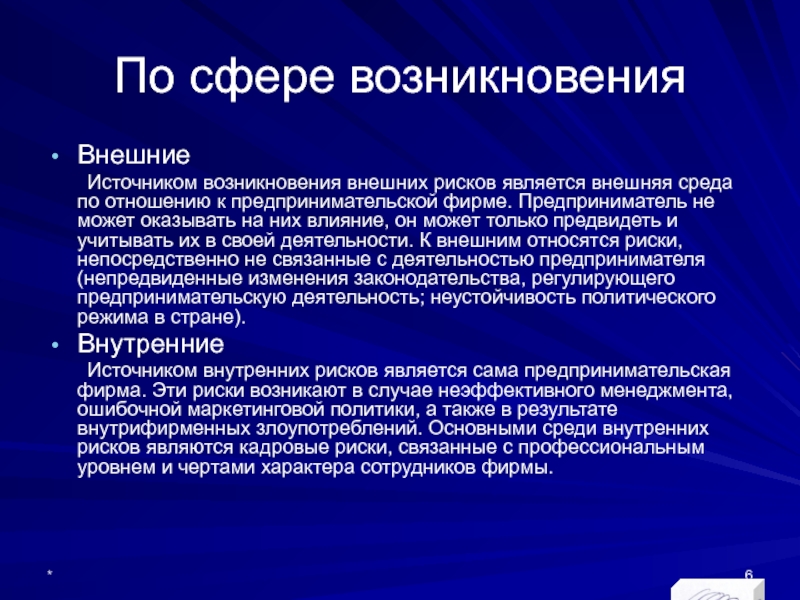 По сфере возникновения

• Внешние

Источником возникновения внешних рисков является внешняя среда по отношению к предпринимательской фирме. Предприниматель не может оказывать на них влияние, он может только предвидеть и учитывать их в своей деятельности. К внешним относятся риски, непосредственно не связанные с деятельностью предпринимателя (непредвиденные изменения законодательства, регулирующего предпринимательскую деятельность; неустойчивость политического режима в стране).

• Внутренние

Источником внутренних рисков является сама предпринимательская фирма. Эти риски возникают в случае неэффективного менеджмента, ошибочной маркетинговой политики, а также в результате внутрифирменных злоупотреблений. Основными среди внутренних рисков являются кадровые риски, связанные с профессиональным уровнем и чертами характера сотрудников фирмы.

*

6